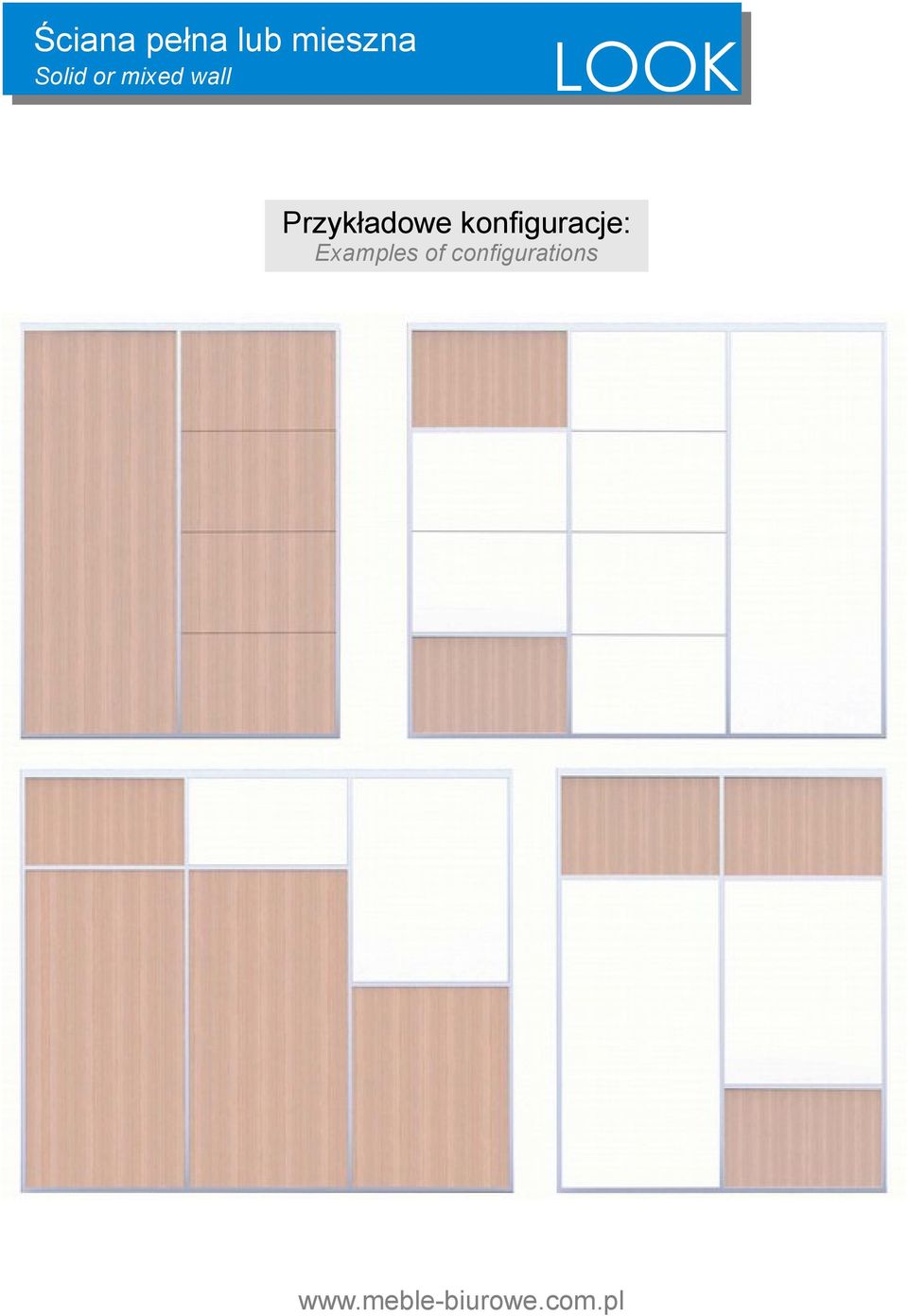 Ściana pełna lub mieszna
Solid or mixed wall

LOOK

Przykładowe konfiguracje:
Examples of configurations

www.meble-biurowe.com.pl